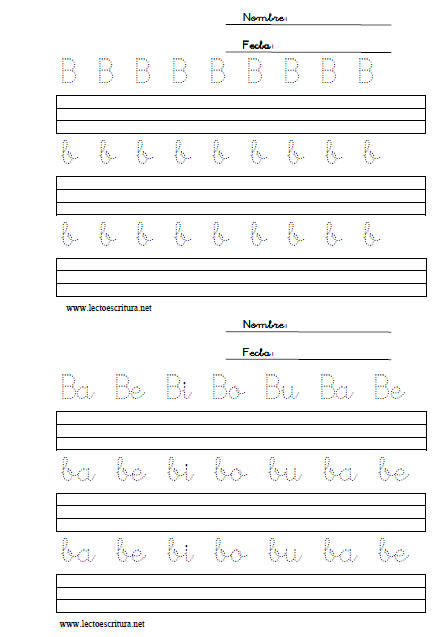 Nombre:

Fecha:

B B B B B B B B B

b b b b b b b b b

b b b b b b b b b

www.lectoescritura.net

Nombre:

Fecha:

Ba Be Bi Bo Bu Ba Be

ba be bi bo bu ba be

ba be bi bo bu ba be

www.lectoescritura.net